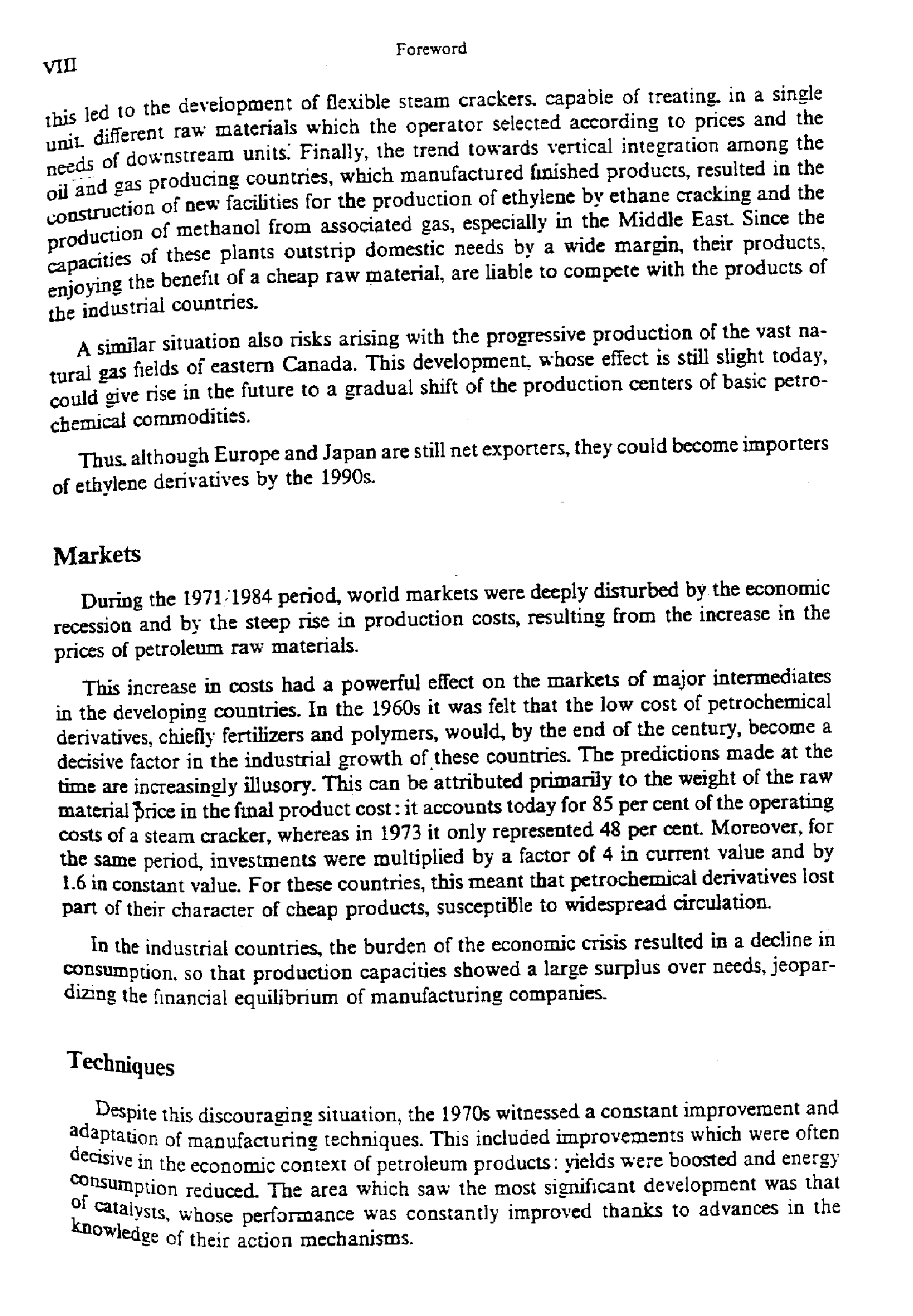 VIII

Foreword

this led to the development of flexible steam crackers, capable of treating, in a single unit, different raw materials which the operator selected according to prices and the needs of downstream units. Finally, the trend towards vertical integration among the oil and gas producing countries, which manufactured finished products, resulted in the construction of new facilities for the production of ethylene by ethane cracking and the production of methanol from associated gas, especially in the Middle East. Since the capacities of these plants outstrip domestic needs by a wide margin, their products, enjoying the benefit of a cheap raw material, are liable to compete with the products of the industrial countries.

A similar situation also risks arising with the progressive production of the vast natural gas fields of eastern Canada. This development, whose effect is still slight today, could give rise in the future to a gradual shift of the production centers of basic petrochemical commodities.

Thus, although Europe and Japan are still net exporters, they could become importers of ethylene derivatives by the 1990s.

Markets

During the 1971/1984 period, world markets were deeply disturbed by the economic recession and by the steep rise in production costs, resulting from the increase in the prices of petroleum raw materials.

This increase in costs had a powerful effect on the markets of major intermediates in the developing countries. In the 1960s it was felt that the low cost of petrochemical derivatives, chiefly fertilizers and polymers, would, by the end of the century, become a decisive factor in the industrial growth of these countries. The predictions made at the time are increasingly illusory. This can be attributed primarily to the weight of the raw material price in the final product cost: it accounts today for 85 per cent of the operating costs of a steam cracker, whereas in 1973 it only represented 48 per cent. Moreover, for the same period, investments were multiplied by a factor of 4 in current value and by 1.6 in constant value. For these countries, this meant that petrochemical derivatives lost part of their character of cheap products, susceptible to widespread circulation.

In the industrial countries, the burden of the economic crisis resulted in a decline in consumption, so that production capacities showed a large surplus over needs, jeopardizing the financial equilibrium of manufacturing companies.

Techniques

Despite this discouraging situation, the 1970s witnessed a constant improvement and adaptation of manufacturing techniques. This included improvements which were often decisive in the economic context of petroleum products: yields were boosted and energy consumption reduced. The area which saw the most significant development was that of catalysts, whose performance was constantly improved thanks to advances in the knowledge of their action mechanisms.